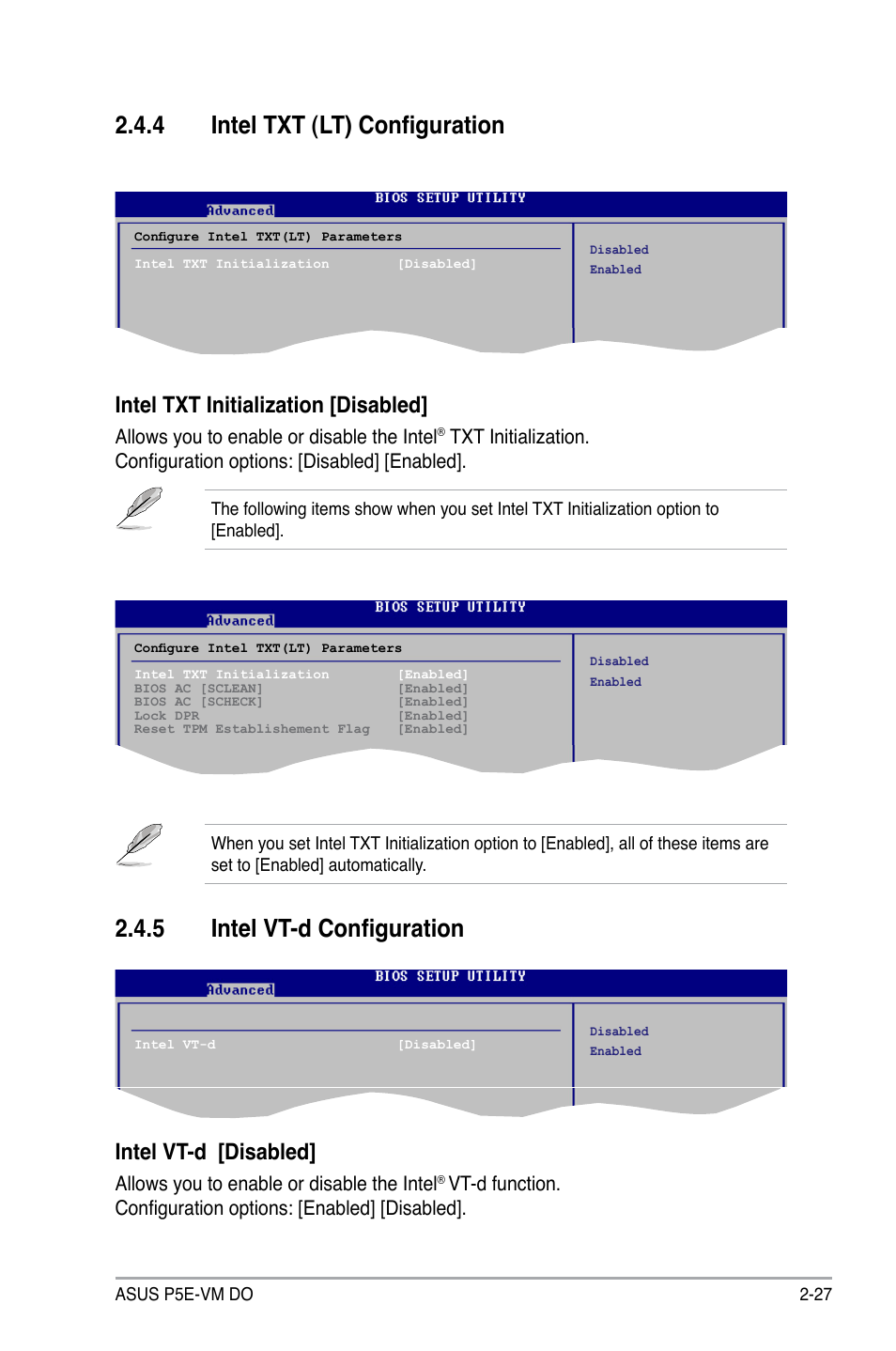 2.4.4 Intel TXT (LT) Configuration

BIOS SETUP UTILITY
Advanced

Configure Intel TXT(LT) Parameters

Intel TXT Initialization [Disabled]

Disabled
Enabled

Intel TXT Initialization [Disabled]

Allows you to enable or disable the Intel® TXT Initialization.
Configuration options: [Disabled] [Enabled].

The following items show when you set Intel TXT Initialization option to [Enabled].

BIOS SETUP UTILITY
Advanced

Configure Intel TXT(LT) Parameters

Intel TXT Initialization [Enabled]
BIOS AC [SCLEAN] [Enabled]
BIOS AC [SCHECK] [Enabled]
Lock DPR [Enabled]
Reset TPM Establishement Flag [Enabled]

Disabled
Enabled

When you set Intel TXT Initialization option to [Enabled], all of these items are set to [Enabled] automatically.

2.4.5 Intel VT-d Configuration

BIOS SETUP UTILITY
Advanced

Intel VT-d [Disabled]

Disabled
Enabled

Intel VT-d [Disabled]

Allows you to enable or disable the Intel® VT-d function.
Configuration options: [Enabled] [Disabled].

ASUS P5E-VM DO 2-27